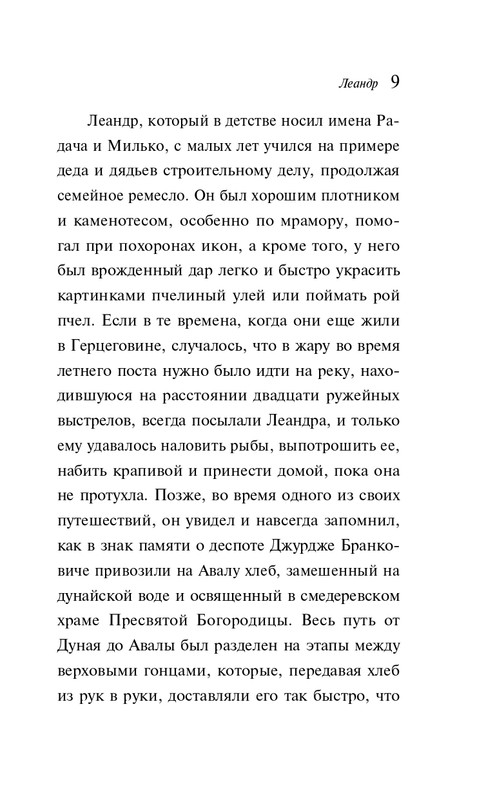 Леандр 9

Леандр, который в детстве носил имена Радача и Милько, с малых лет учился на примере деда и дядьев строительному делу, продолжая семейное ремесло. Он был хорошим плотником и каменотесом, особенно по мрамору, помогал при похоронах икон, а кроме того, у него был врожденный дар легко и быстро украсить картинками пчелиный улей или поймать рой пчел. Если в те времена, когда они еще жили в Герцеговине, случалось, что в жару во время летнего поста нужно было идти на реку, находившуюся на расстоянии двадцати ружейных выстрелов, всегда посылали Леандра, и только ему удавалось наловить рыбы, выпотрошить ее, набить крапивой и принести домой, пока она не протухла. Позже, во время одного из своих путешествий, он увидел и навсегда запомнил, как в знак памяти о деспоте Джурдже Бранковиче привозили на Авалу хлеб, замешенный на дунайской воде и освященный в смедеревском храме Пресвятой Богородицы. Весь путь от Дуная до Авалы был разделен на этапы между верховыми гонцами, которые, передавая хлеб из рук в руки, доставляли его так быстро, что